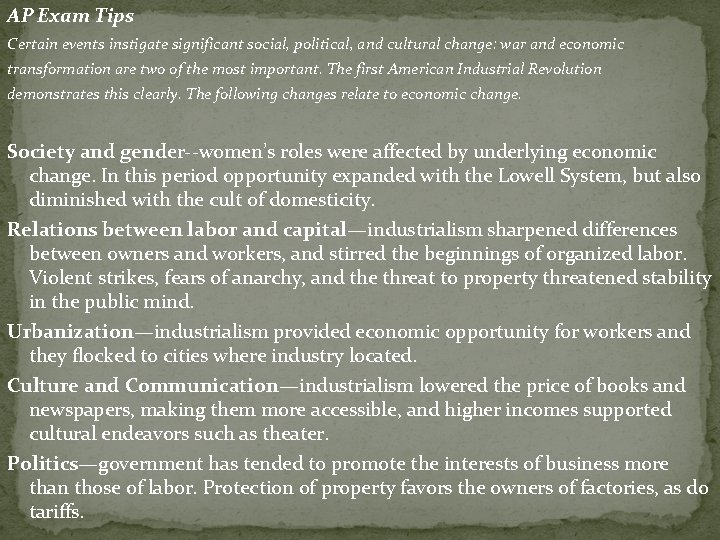 AP Exam Tips

Certain events instigate significant social, political, and cultural change: war and economic transformation are two of the most important. The first American Industrial Revolution demonstrates this clearly. The following changes relate to economic change.

Society and gender--women's roles were affected by underlying economic change. In this period opportunity expanded with the Lowell System, but also diminished with the cult of domesticity.

Relations between labor and capital—industrialism sharpened differences between owners and workers, and stirred the beginnings of organized labor. Violent strikes, fears of anarchy, and the threat to property threatened stability in the public mind.

Urbanization—industrialism provided economic opportunity for workers and they flocked to cities where industry located.

Culture and Communication—industrialism lowered the price of books and newspapers, making them more accessible, and higher incomes supported cultural endeavors such as theater.

Politics—government has tended to promote the interests of business more than those of labor. Protection of property favors the owners of factories, as do tariffs.